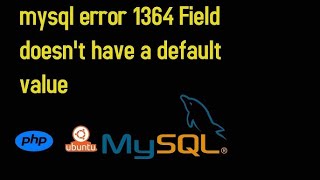 mysql error 1364 Field doesn't have a default value

php

ubuntu

MySQL®